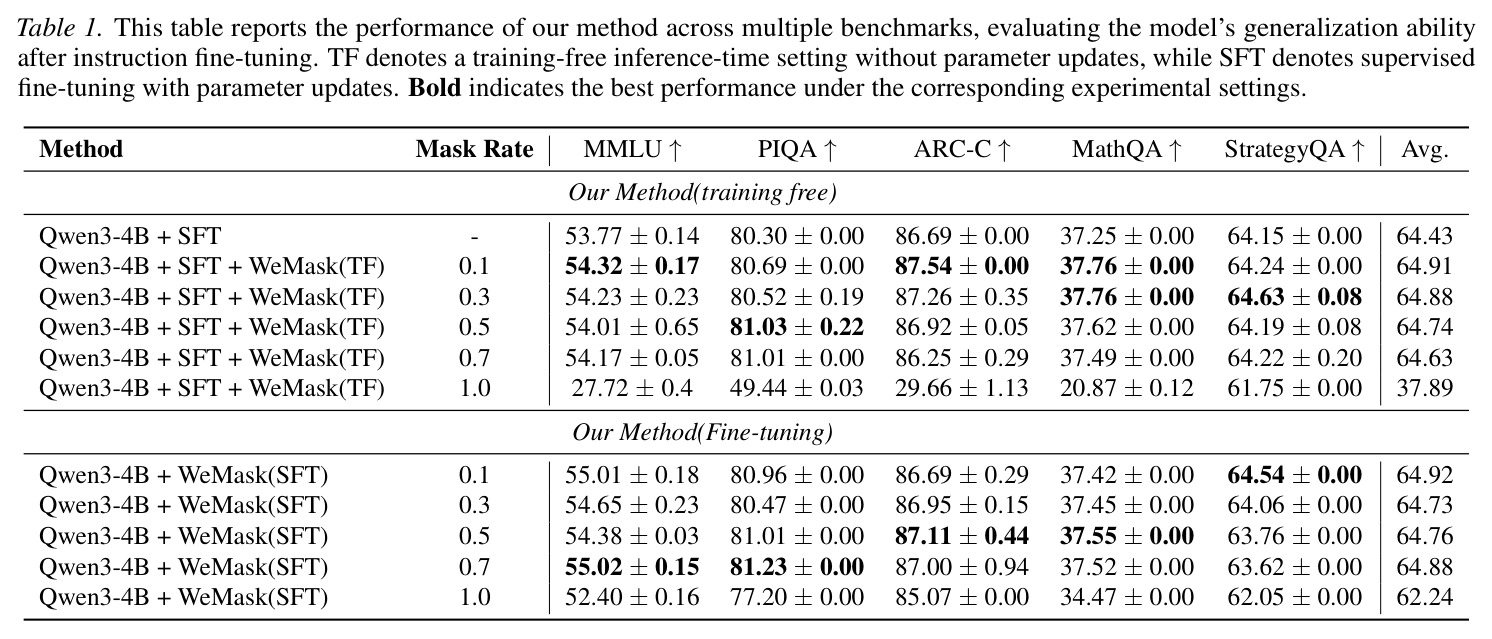 Table 1. This table reports the performance of our method across multiple benchmarks, evaluating the model's generalization ability after instruction fine-tuning. TF denotes a training-free inference-time setting without parameter updates, while SFT denotes supervised fine-tuning with parameter updates. Bold indicates the best performance under the corresponding experimental settings.

| Method | Mask Rate | MMLU ↑ | PIQA ↑ | ARC-C ↑ | MathQA ↑ | StrategyQA ↑ | Avg. |
|---|---|---|---|---|---|---|---|
| Our Method(training free) | | | | | | | |
| Qwen3-4B + SFT | - | $53.77 \pm 0.14$ | $80.30 \pm 0.00$ | $86.69 \pm 0.00$ | $37.25 \pm 0.00$ | $64.15 \pm 0.00$ | 64.43 |
| Qwen3-4B + SFT + WeMask(TF) | 0.1 | $54.32 \pm 0.17$ | $80.69 \pm 0.00$ | $87.54 \pm 0.00$ | $37.76 \pm 0.00$ | $64.24 \pm 0.00$ | 64.91 |
| Qwen3-4B + SFT + WeMask(TF) | 0.3 | $54.23 \pm 0.23$ | $80.52 \pm 0.19$ | $87.26 \pm 0.35$ | $37.76 \pm 0.00$ | $64.63 \pm 0.08$ | 64.88 |
| Qwen3-4B + SFT + WeMask(TF) | 0.5 | $54.01 \pm 0.65$ | $81.03 \pm 0.22$ | $86.92 \pm 0.05$ | $37.62 \pm 0.00$ | $64.19 \pm 0.08$ | 64.74 |
| Qwen3-4B + SFT + WeMask(TF) | 0.7 | $54.17 \pm 0.05$ | $81.01 \pm 0.00$ | $86.25 \pm 0.29$ | $37.49 \pm 0.00$ | $64.22 \pm 0.20$ | 64.63 |
| Qwen3-4B + SFT + WeMask(TF) | 1.0 | $27.72 \pm 0.4$ | $49.44 \pm 0.03$ | $29.66 \pm 1.13$ | $20.87 \pm 0.12$ | $61.75 \pm 0.00$ | 37.89 |
| Our Method(Fine-tuning) | | | | | | | |
| Qwen3-4B + WeMask(SFT) | 0.1 | $55.01 \pm 0.18$ | $80.96 \pm 0.00$ | $86.69 \pm 0.29$ | $37.42 \pm 0.00$ | $64.54 \pm 0.00$ | 64.92 |
| Qwen3-4B + WeMask(SFT) | 0.3 | $54.65 \pm 0.23$ | $80.47 \pm 0.00$ | $86.95 \pm 0.15$ | $37.45 \pm 0.00$ | $64.06 \pm 0.00$ | 64.73 |
| Qwen3-4B + WeMask(SFT) | 0.5 | $54.38 \pm 0.03$ | $81.01 \pm 0.00$ | $87.11 \pm 0.44$ | $37.55 \pm 0.00$ | $63.76 \pm 0.00$ | 64.76 |
| Qwen3-4B + WeMask(SFT) | 0.7 | $55.02 \pm 0.15$ | $81.23 \pm 0.00$ | $87.00 \pm 0.94$ | $37.52 \pm 0.00$ | $63.62 \pm 0.00$ | 64.88 |
| Qwen3-4B + WeMask(SFT) | 1.0 | $52.40 \pm 0.16$ | $77.20 \pm 0.00$ | $85.07 \pm 0.00$ | $34.47 \pm 0.00$ | $62.05 \pm 0.00$ | 62.24 |